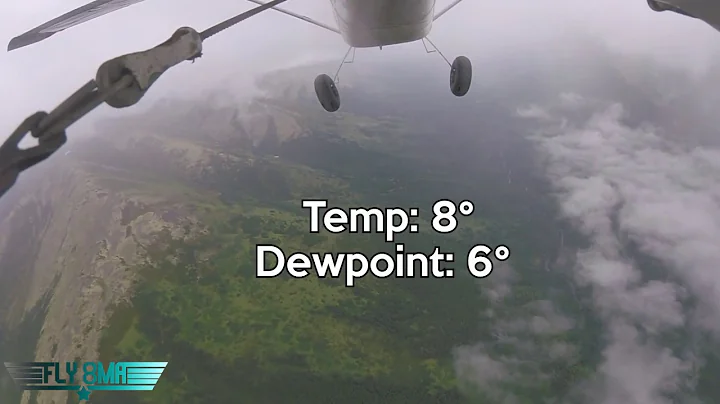 Temp: 8°
Dewpoint: 6°

FLY 8MA